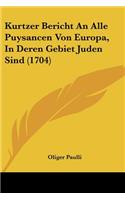 Kurtzer Bericht An Alle Puysancen Von Europa, In Deren Gebiet Juden Sind (1704)

Oliger Paulli